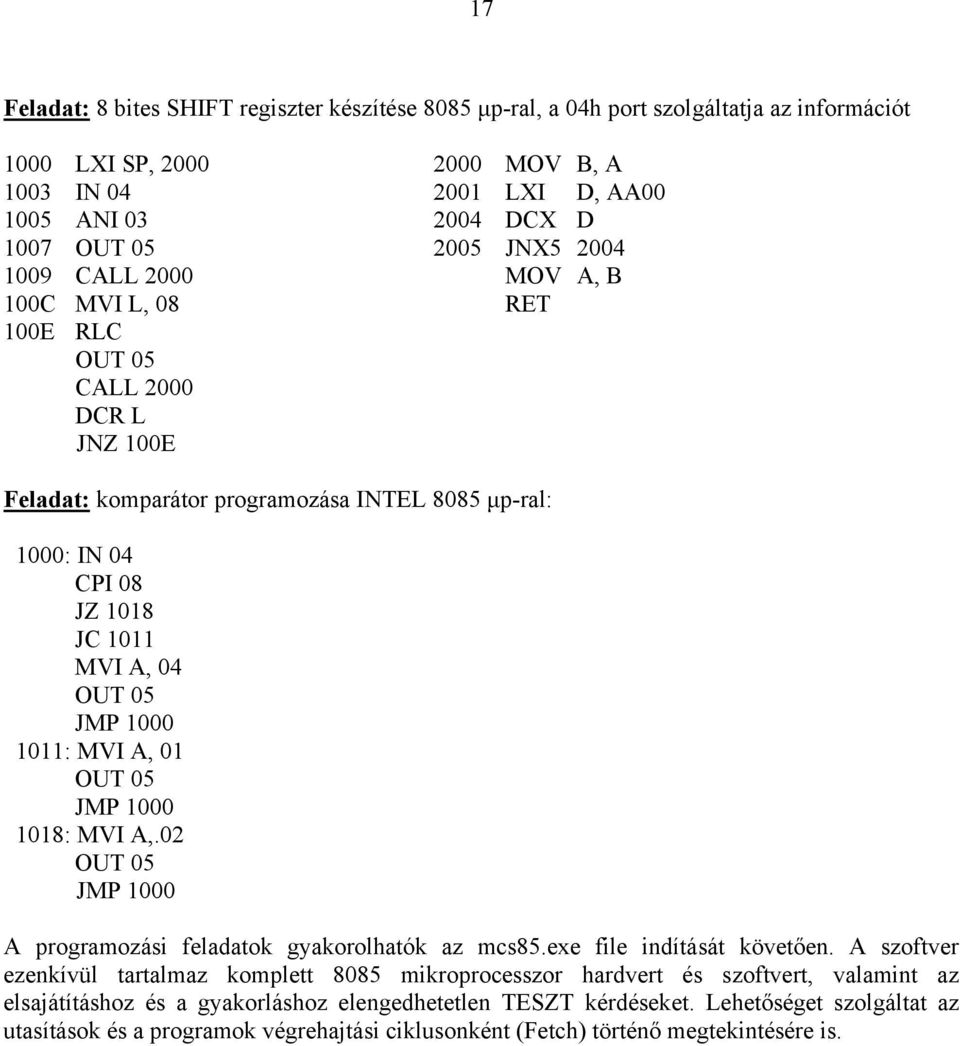 17

Feladat: 8 bites SHIFT regiszter készítése 8085 μp-ral, a 04h port szolgáltatja az információt

1000 LXI SP, 2000
1003 IN 04
1005 ANI 03
1007 OUT 05
1009 CALL 2000
100C MVI L, 08
100E RLC
OUT 05
CALL 2000
DCR L
JNZ 100E

2000 MOV B, A
2001 LXI D, AA00
2004 DCX D
2005 JNX5 2004
MOV A, B
RET

Feladat: komparátor programozása INTEL 8085 μp-ral:

1000: IN 04
CPI 08
JZ 1018
JC 1011
MVI A, 04
OUT 05
JMP 1000
1011: MVI A, 01
OUT 05
JMP 1000
1018: MVI A,.02
OUT 05
JMP 1000

A programozási feladatok gyakorolhatók az mcs85.exe file indítását követően. A szoftver ezenkívül tartalmaz komplett 8085 mikroprocesszor hardvert és szoftvert, valamint az elsajátításhoz és a gyakorláshoz elengedhetetlen TESZT kérdéseket. Lehetőséget szolgáltat az utasítások és a programok végrehajtási ciklusonként (Fetch) történő megtekintésére is.